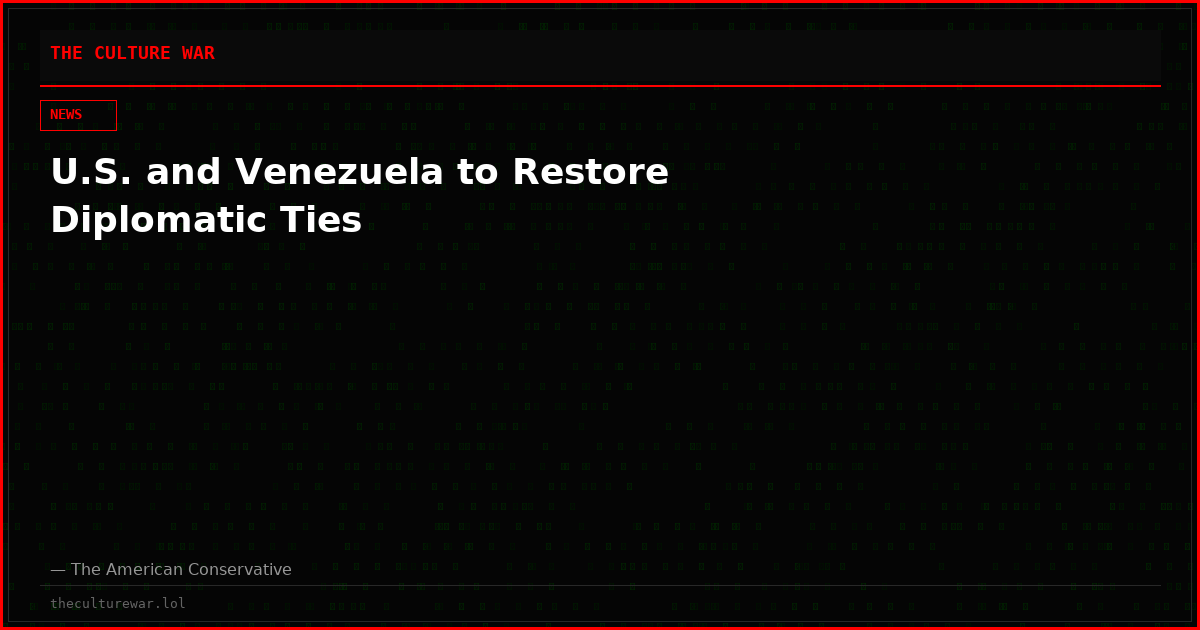 THE CULTURE WAR

NEWS

U.S. and Venezuela to Restore Diplomatic Ties

— The American Conservative

theculturewar.lol